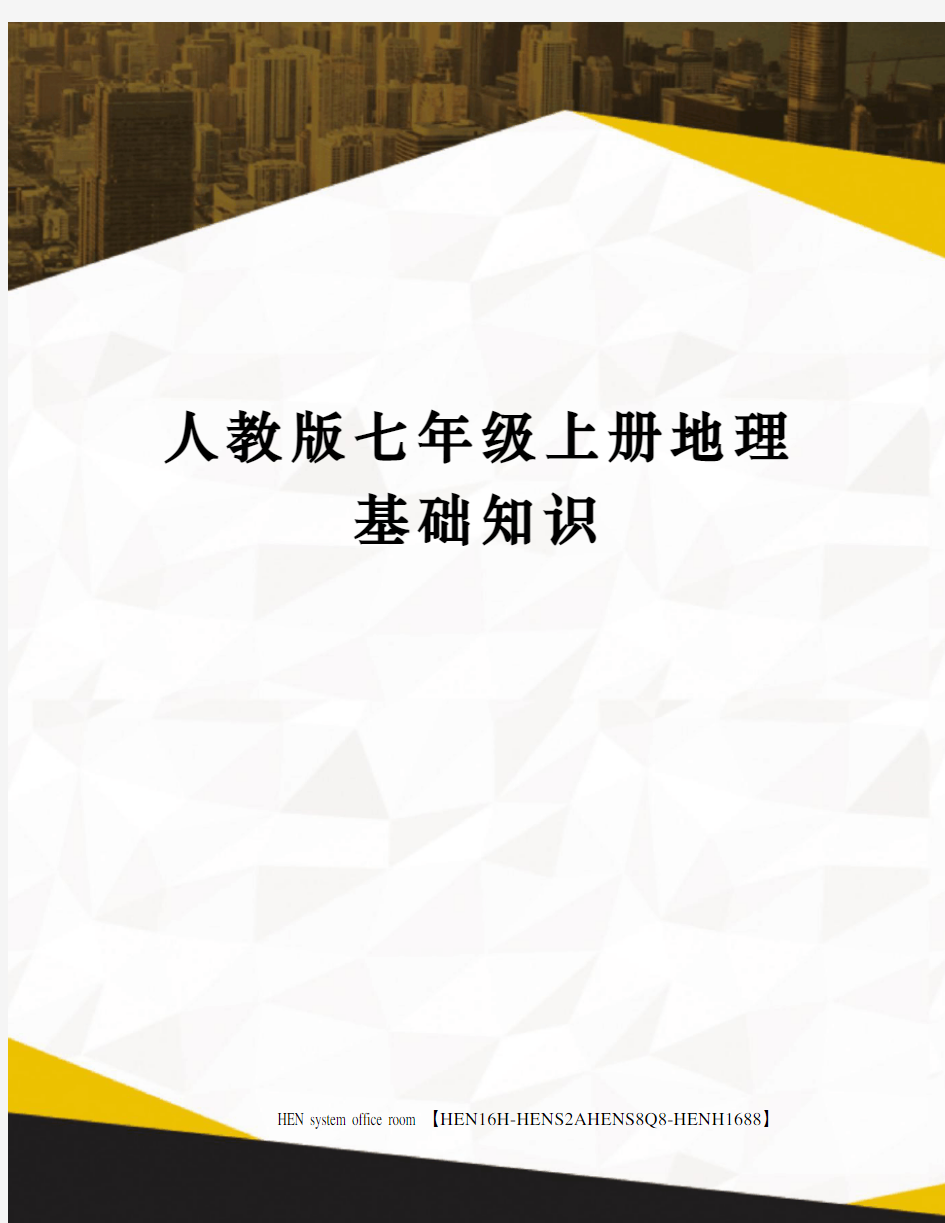 人教版七年级上册地理基础知识

HEN system office room 【HEN16H-HENS2AHENS8Q8-HENH1688】